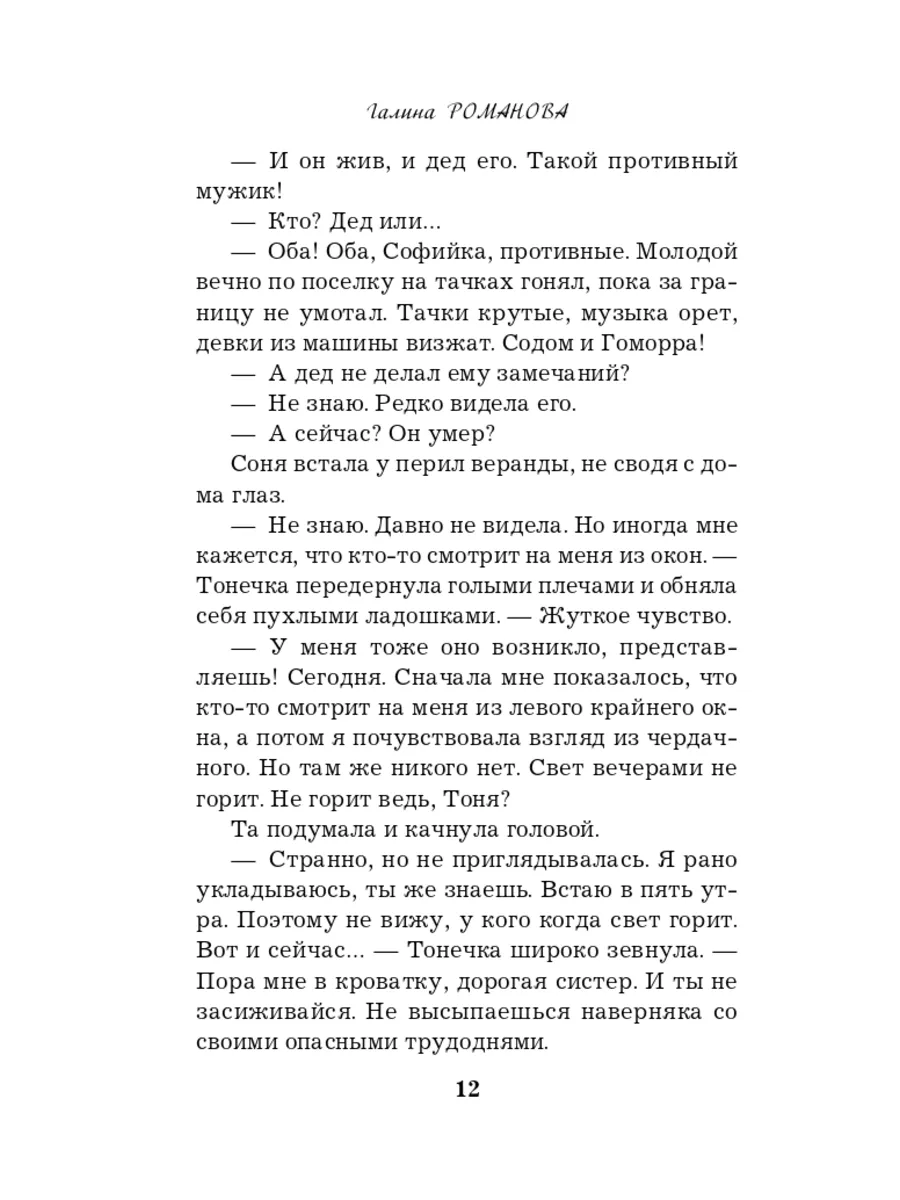 Галина РОМАНОВА

— И он жив, и дед его. Такой противный мужик!

— Кто? Дед или...

— Оба! Оба, Софийка, противные. Молодой вечно по поселку на тачках гонял, пока за границу не умотал. Тачки крутые, музыка орет, девки из машины визжат. Содом и Гоморра!

— А дед не делал ему замечаний?

— Не знаю. Редко видела его.

— А сейчас? Он умер?

Соня встала у перил веранды, не сводя с дома глаз.

— Не знаю. Давно не видела. Но иногда мне кажется, что кто-то смотрит на меня из окон. — Тонечка передернула голыми плечами и обняла себя пухлыми ладошками. — Жуткое чувство.

— У меня тоже оно возникло, представляешь! Сегодня. Сначала мне показалось, что кто-то смотрит на меня из левого крайнего окна, а потом я почувствовала взгляд из чердачного. Но там же никого нет. Свет вечерами не горит. Не горит ведь, Тоня?

Та подумала и качнула головой.

— Странно, но не приглядывалась. Я рано укладываюсь, ты же знаешь. Встаю в пять утра. Поэтому не вижу, у кого когда свет горит. Вот и сейчас... — Тонечка широко зевнула. — Пора мне в кроватку, дорогая систер. И ты не засиживайся. Не высыпаешься наверняка со своими опасными трудоднями.

12